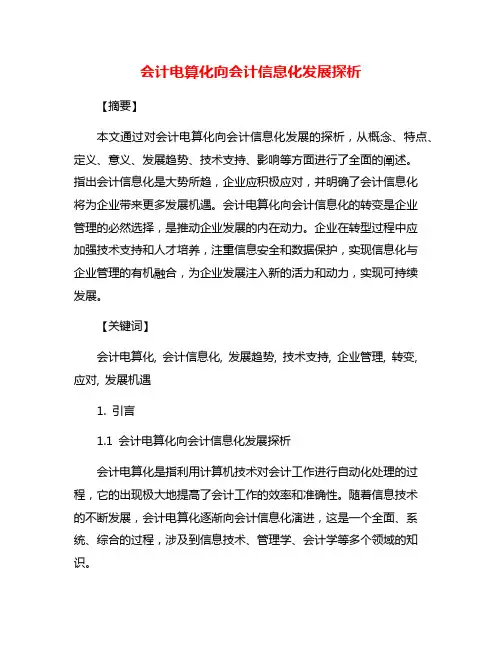 会计电算化向会计信息化发展探析

【摘要】

本文通过对会计电算化向会计信息化发展的探析，从概念、特点、定义、意义、发展趋势、技术支持、影响等方面进行了全面的阐述。指出会计信息化是大势所趋，企业应积极应对，并明确了会计信息化将为企业带来更多发展机遇。会计电算化向会计信息化的转变是企业管理的必然选择，是推动企业发展的内在动力。企业在转型过程中应加强技术支持和人才培养，注重信息安全和数据保护，实现信息化与企业管理的有机融合，为企业发展注入新的活力和动力，实现可持续发展。

【关键词】

会计电算化, 会计信息化, 发展趋势, 技术支持, 企业管理, 转变, 应对, 发展机遇

1. 引言

1.1 会计电算化向会计信息化发展探析

会计电算化是指利用计算机技术对会计工作进行自动化处理的过程，它的出现极大地提高了会计工作的效率和准确性。随着信息技术的不断发展，会计电算化逐渐向会计信息化演进，这是一个全面、系统、综合的过程，涉及到信息技术、管理学、会计学等多个领域的知识。